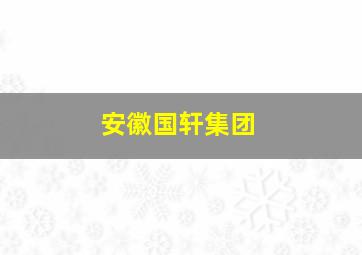 安徽国轩集团